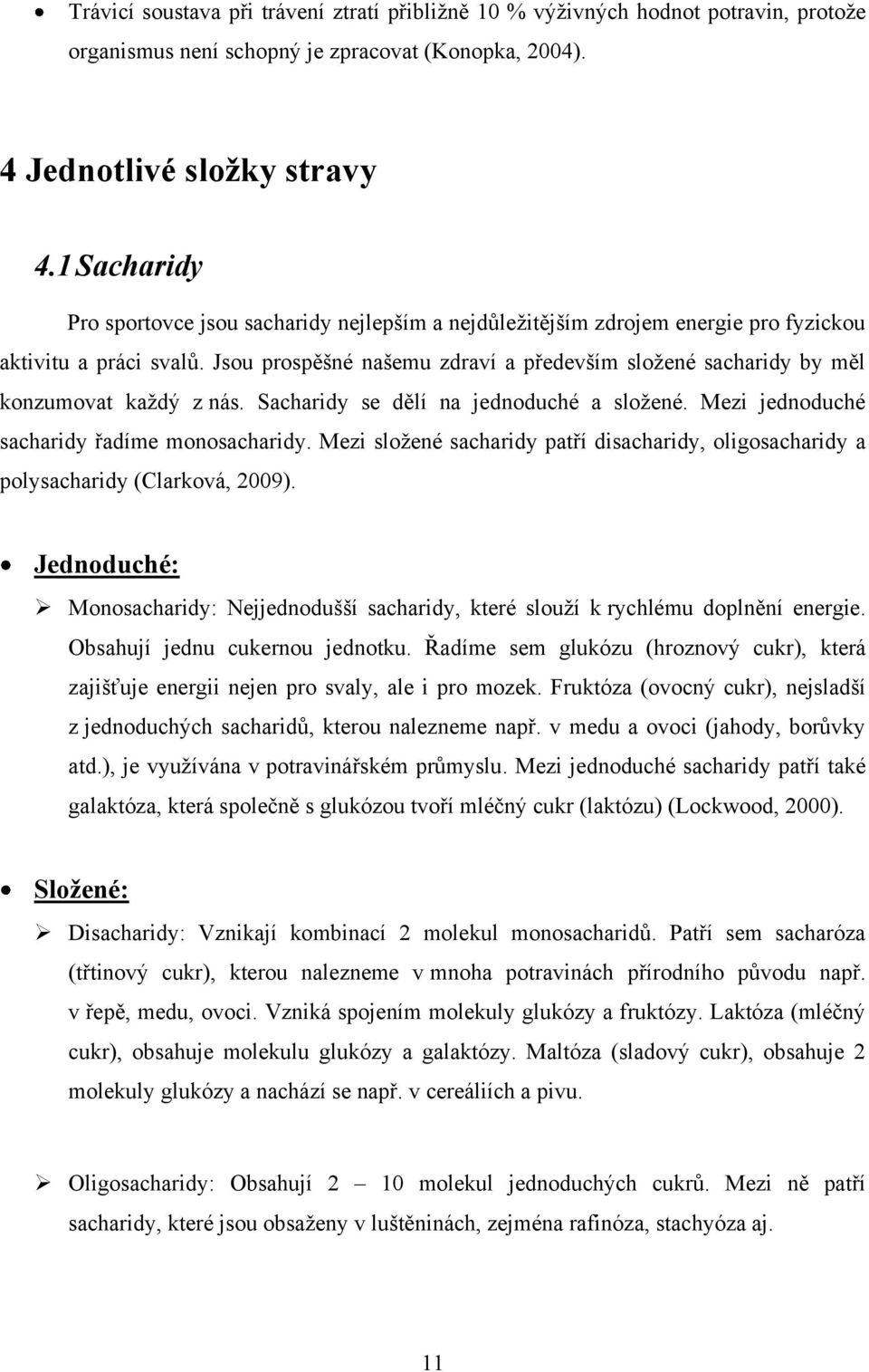 • Trávicí soustava při trávení ztratí přibližně 10 % výživných hodnot potravin, protože organismus není schopný je zpracovat (Konopka, 2004).

4 Jednotlivé složky stravy

4.1 Sacharidy

Pro sportovce jsou sacharidy nejlepším a nejdůležitějším zdrojem energie pro fyzickou aktivitu a práci svalů. Jsou prospěšné našemu zdraví a především složené sacharidy by měl konzumovat každý z nás. Sacharidy se dělí na jednoduché a složené. Mezi jednoduché sacharidy řadíme monosacharidy. Mezi složené sacharidy patří disacharidy, oligosacharidy a polysacharidy (Clarková, 2009).

• Jednoduché:

➢ Monosacharidy: Nejjednodušší sacharidy, které slouží k rychlému doplnění energie. Obsahují jednu cukernou jednotku. Řadíme sem glukózu (hroznový cukr), která zajišťuje energii nejen pro svaly, ale i pro mozek. Fruktóza (ovocný cukr), nejsladší z jednoduchých sacharidů, kterou nalezneme např. v medu a ovoci (jahody, borůvky atd.), je využívána v potravinářském průmyslu. Mezi jednoduché sacharidy patří také galaktóza, která společně s glukózou tvoří mléčný cukr (laktózu) (Lockwood, 2000).

• Složené:

➢ Disacharidy: Vznikají kombinací 2 molekul monosacharidů. Patří sem sacharóza (třtinový cukr), kterou nalezneme v mnoha potravinách přírodního původu např. v řepě, medu, ovoci. Vzniká spojením molekuly glukózy a fruktózy. Laktóza (mléčný cukr), obsahuje molekulu glukózy a galaktózy. Maltóza (sladový cukr), obsahuje 2 molekuly glukózy a nachází se např. v cereáliích a pivu.

➢ Oligosacharidy: Obsahují 2 – 10 molekul jednoduchých cukrů. Mezi ně patří sacharidy, které jsou obsaženy v luštěninách, zejména rafinóza, stachyóza aj.

11